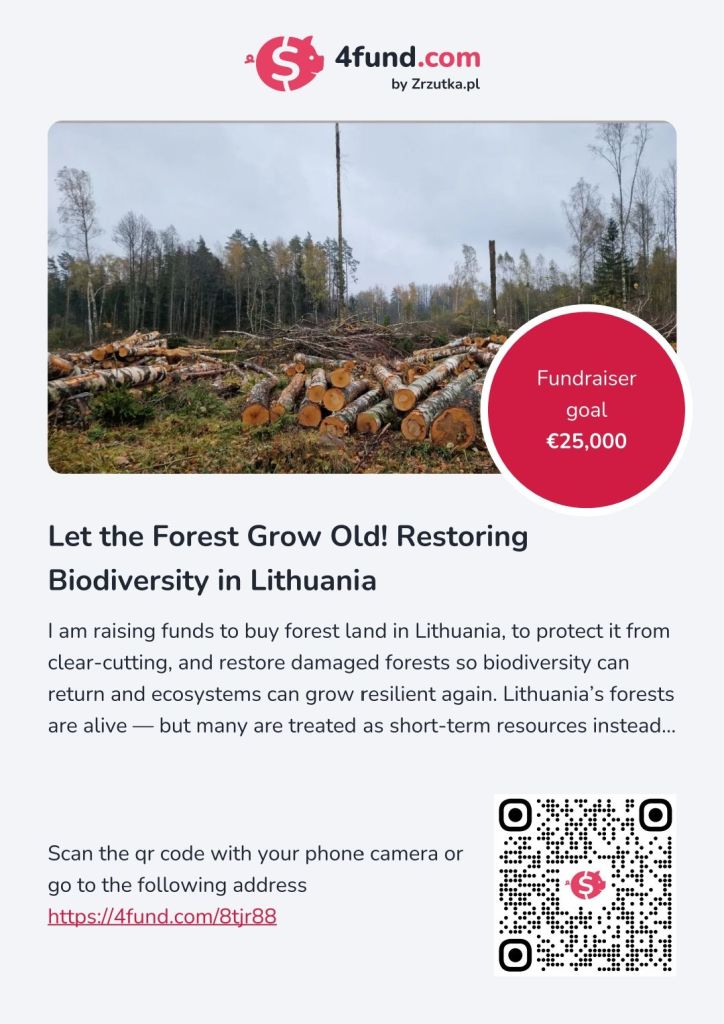 4fund.com
by Zrzutka.pl

Fundraiser goal €25,000

Let the Forest Grow Old! Restoring Biodiversity in Lithuania

I am raising funds to buy forest land in Lithuania, to protect it from clear-cutting, and restore damaged forests so biodiversity can return and ecosystems can grow resilient again. Lithuania's forests are alive — but many are treated as short-term resources instead...

Scan the qr code with your phone camera or go to the following address
https://4fund.com/8tjr88